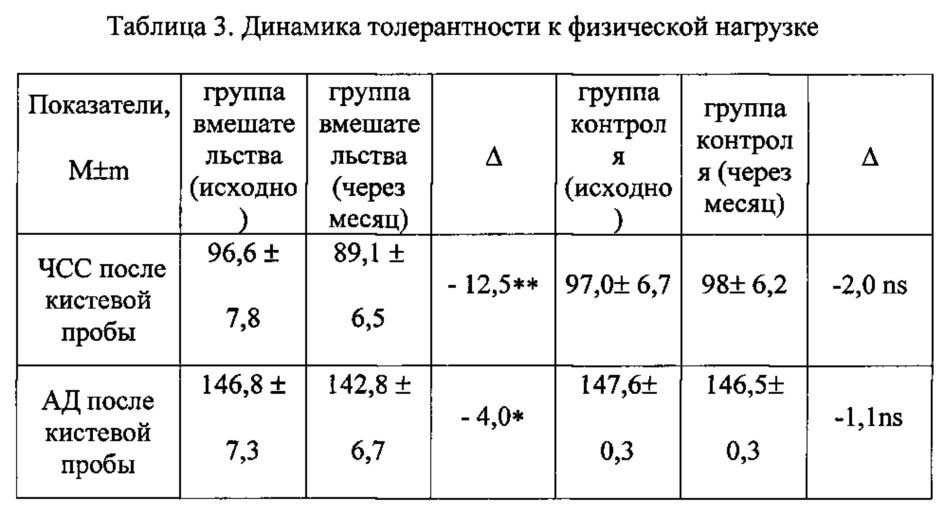 Таблица 3. Динамика толерантности к физической нагрузке

| Показатели, M±m | группа вмешательства (исходно) | группа вмешательства (через месяц) | Δ | группа контроля (исходно) | группа контроля (через месяц) | Δ |
|---|---|---|---|---|---|---|
| ЧСС после кистевой пробы | 96,6 ± 7,8 | 89,1 ± 6,5 | - 12,5** | 97,0± 6,7 | 98± 6,2 | -2,0 ns |
| АД после кистевой пробы | 146,8 ± 7,3 | 142,8 ± 6,7 | - 4,0* | 147,6± 0,3 | 146,5± 0,3 | -1,1ns |